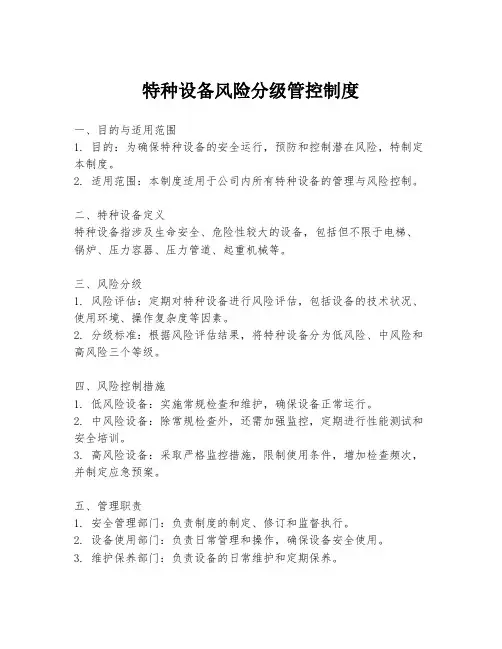 特种设备风险分级管控制度

一、目的与适用范围
1. 目的：为确保特种设备的安全运行，预防和控制潜在风险，特制定本制度。
2. 适用范围：本制度适用于公司内所有特种设备的管理与风险控制。

二、特种设备定义
特种设备指涉及生命安全、危险性较大的设备，包括但不限于电梯、锅炉、压力容器、压力管道、起重机械等。

三、风险分级
1. 风险评估：定期对特种设备进行风险评估，包括设备的技术状况、使用环境、操作复杂度等因素。
2. 分级标准：根据风险评估结果，将特种设备分为低风险、中风险和高风险三个等级。

四、风险控制措施
1. 低风险设备：实施常规检查和维护，确保设备正常运行。
2. 中风险设备：除常规检查外，还需加强监控，定期进行性能测试和安全培训。
3. 高风险设备：采取严格监控措施，限制使用条件，增加检查频次，并制定应急预案。

五、管理职责
1. 安全管理部门：负责制度的制定、修订和监督执行。
2. 设备使用部门：负责日常管理和操作，确保设备安全使用。
3. 维护保养部门：负责设备的日常维护和定期保养。